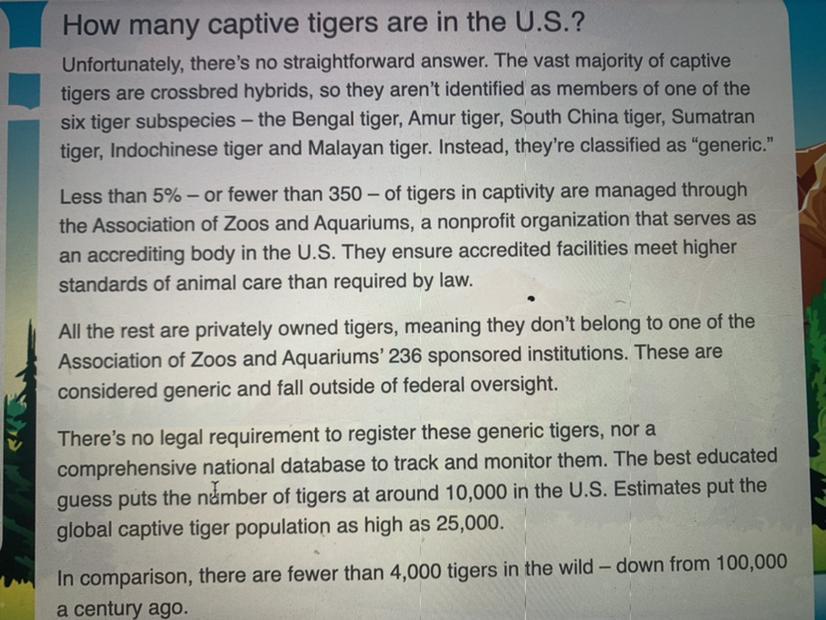 How many captive tigers are in the U.S.?

Unfortunately, there's no straightforward answer. The vast majority of captive tigers are crossbred hybrids, so they aren't identified as members of one of the six tiger subspecies – the Bengal tiger, Amur tiger, South China tiger, Sumatran tiger, Indochinese tiger and Malayan tiger. Instead, they're classified as "generic."

Less than 5% – or fewer than 350 – of tigers in captivity are managed through the Association of Zoos and Aquariums, a nonprofit organization that serves as an accrediting body in the U.S. They ensure accredited facilities meet higher standards of animal care than required by law.

All the rest are privately owned tigers, meaning they don't belong to one of the Association of Zoos and Aquariums' 236 sponsored institutions. These are considered generic and fall outside of federal oversight.

There's no legal requirement to register these generic tigers, nor a comprehensive national database to track and monitor them. The best educated guess puts the number of tigers at around 10,000 in the U.S. Estimates put the global captive tiger population as high as 25,000.

In comparison, there are fewer than 4,000 tigers in the wild – down from 100,000 a century ago.